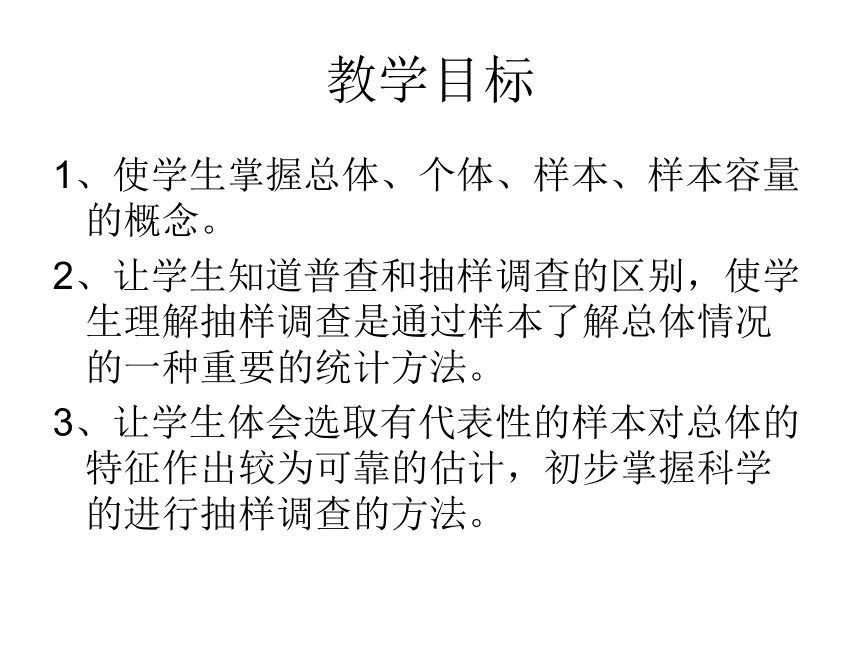 教学目标

1、使学生掌握总体、个体、样本、样本容量的概念。

2、让学生知道普查和抽样调查的区别，使学生理解抽样调查是通过样本了解总体情况的一种重要的统计方法。

3、让学生体会选取有代表性的样本对总体的特征作出较为可靠的估计，初步掌握科学的进行抽样调查的方法。